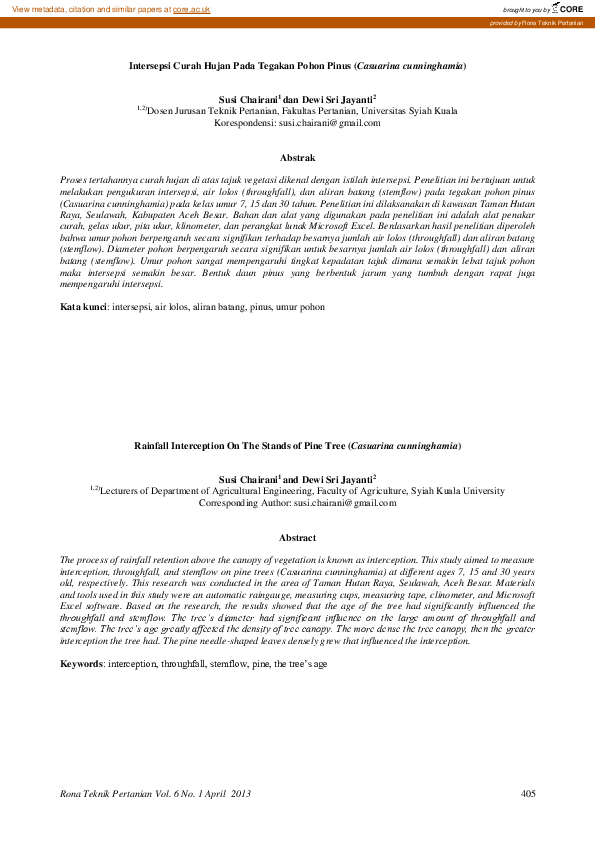 View metadata, citation and similar papers at core.ac.uk

brought to you by CORE

provided by Rona Teknik Pertanian

Intersepsi Curah Hujan Pada Tegakan Pohon Pinus (Casuarina cunninghamia)

Susi Chairani$^1$ dan Dewi Sri Jayanti$^2$
$^{1,2)}$Dosen Jurusan Teknik Pertanian, Fakultas Pertanian, Universitas Syiah Kuala
Korespondensi: susi.chairani@gmail.com

Abstrak

Proses tertahannya curah hujan di atas tajuk vegetasi dikenal dengan istilah intersepsi. Penelitian ini bertujuan untuk melakukan pengukuran intersepsi, air lolos (throughfall), dan aliran batang (stemflow) pada tegakan pohon pinus (Casuarina cunninghamia) pada kelas umur 7, 15 dan 30 tahun. Penelitian ini dilaksanakan di kawasan Taman Hutan Raya, Seulawah, Kabupaten Aceh Besar. Bahan dan alat yang digunakan pada penelitian ini adalah alat penakar curah, gelas ukur, pita ukur, klinometer, dan perangkat lunak Microsoft Excel. Berdasarkan hasil penelitian diperoleh bahwa umur pohon berpengaruh secara signifikan terhadap besarnya jumlah air lolos (throughfall) dan aliran batang (stemflow). Diameter pohon berpengaruh secara signifikan untuk besarnya jumlah air lolos (throughfall) dan aliran batang (stemflow). Umur pohon sangat mempengaruhi tingkat kepadatan tajuk dimana semakin lebat tajuk pohon maka intersepsi semakin besar. Bentuk daun pinus yang berbentuk jarum yang tumbuh dengan rapat juga mempengaruhi intersepsi.

Kata kunci: intersepsi, air lolos, aliran batang, pinus, umur pohon

Rainfall Interception On The Stands of Pine Tree (Casuarina cunninghamia)

Susi Chairani$^1$ and Dewi Sri Jayanti$^2$
$^{1,2)}$Lecturers of Department of Agricultural Engineering, Faculty of Agriculture, Syiah Kuala University
Corresponding Author: susi.chairani@gmail.com

Abstract

The process of rainfall retention above the canopy of vegetation is known as interception. This study aimed to measure interception, throughfall, and stemflow on pine trees (Casuarina cunninghamia) at different ages 7, 15 and 30 years old, respectively. This research was conducted in the area of Taman Hutan Raya, Seulawah, Aceh Besar. Materials and tools used in this study were an automatic raingauge, measuring cups, measuring tape, clinometer, and Microsoft Excel software. Based on the research, the results showed that the age of the tree had significantly influenced the throughfall and stemflow. The tree's diameter had significant influence on the large amount of throughfall and stemflow. The tree's age greatly affected the density of tree canopy. The more dense the tree canopy, then the greater interception the tree had. The pine needle-shaped leaves densely grew that influenced the interception.

Keywords: interception, throughfall, stemflow, pine, the tree's age

Rona Teknik Pertanian Vol. 6 No. 1 April 2013

405